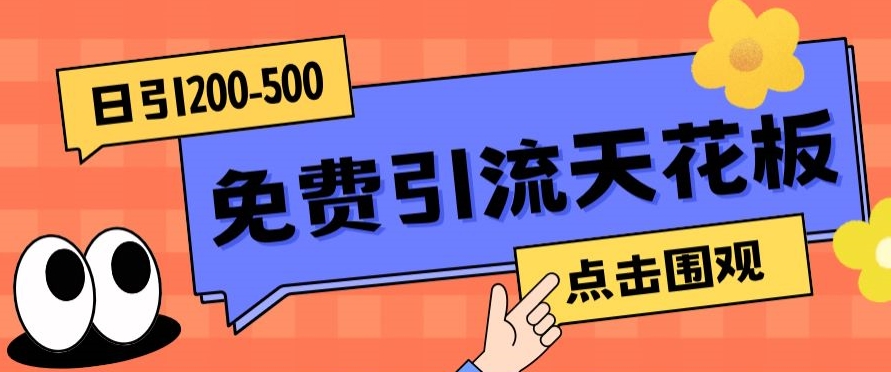 日引200-500

免费引流天花板

点击围观